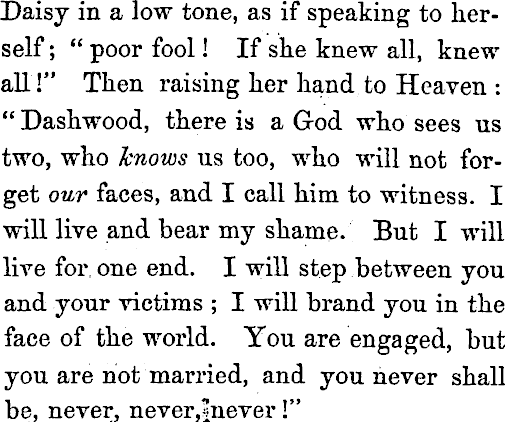 Daisy in a low tone, as if speaking to herself; "poor fool! If she knew all, knew all!" Then raising her hand to Heaven: "Dashwood, there is a God who sees us two, who knows us too, who will not forget our faces, and I call him to witness. I will live and bear my shame. But I will live for one end. I will step between you and your victims; I will brand you in the face of the world. You are engaged, but you are not married, and you never shall be, never, never, never!"